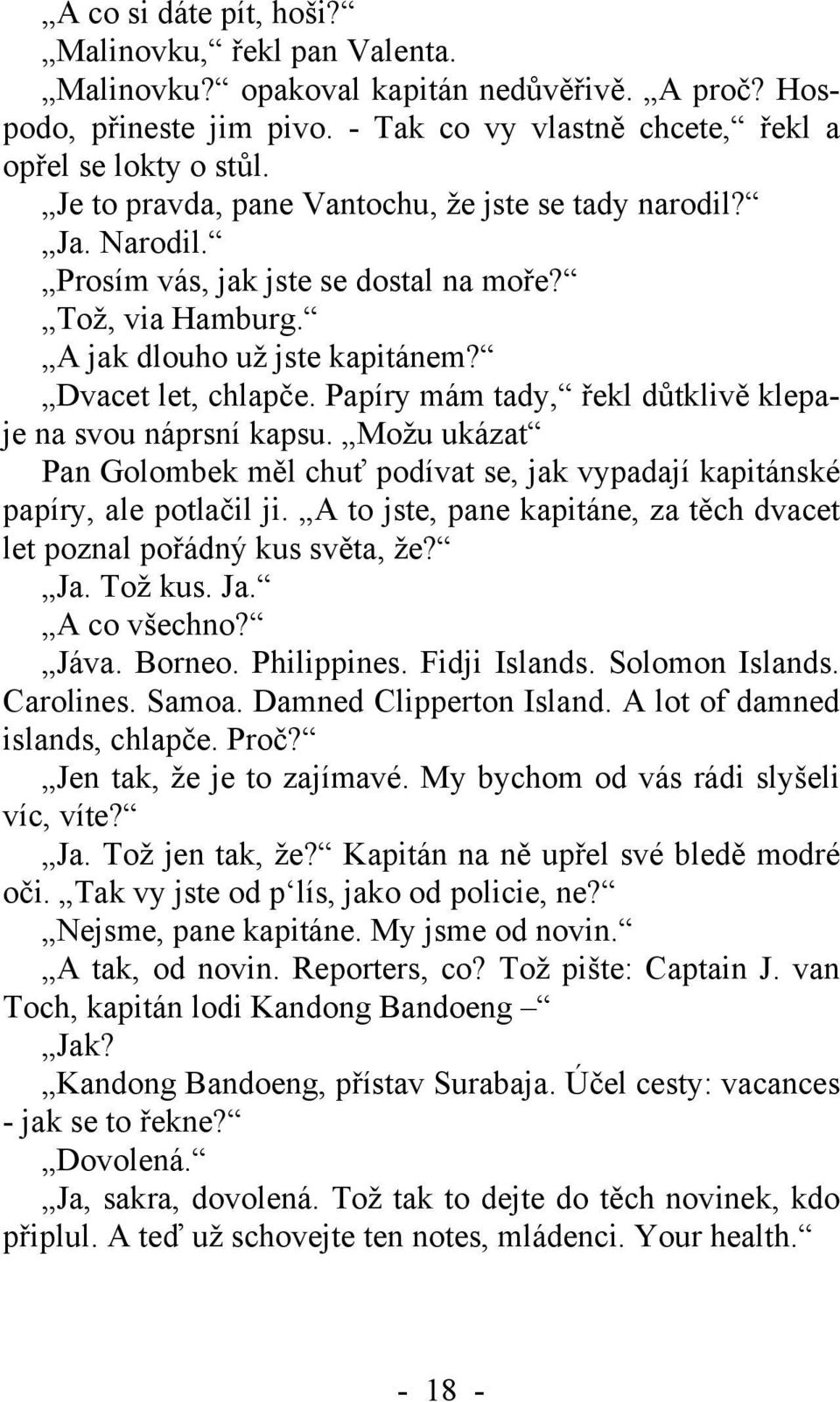 „A co si dáte pít, hoši?“
„Malinovku,“ řekl pan Valenta.
„Malinovku?“ opakoval kapitán nedůvěřivě. „A proč? Hospodo, přineste jim pivo. - Tak co vy vlastně chcete,“ řekl a opřel se lokty o stůl.
„Je to pravda, pane Vantochu, že jste se tady narodil?“
„Ja. Narodil.“
„Prosím vás, jak jste se dostal na moře?“
„Tož, via Hamburg.“
„A jak dlouho už jste kapitánem?“
„Dvacet let, chlapče. Papíry mám tady,“ řekl důtklivě klepaje na svou náprsní kapsu. „Možu ukázat“
Pan Golombek měl chuť podívat se, jak vypadají kapitánské papíry, ale potlačil ji. „A to jste, pane kapitáne, za těch dvacet let poznal pořádný kus světa, že?“
„Ja. Tož kus. Ja.“
„A co všechno?“
„Jáva. Borneo. Philippines. Fidji Islands. Solomon Islands. Carolines. Samoa. Damned Clipperton Island. A lot of damned islands, chlapče. Proč?“
„Jen tak, že je to zajímavé. My bychom od vás rádi slyšeli víc, víte?“
„Ja. Tož jen tak, že?“ Kapitán na ně upřel své bledě modré oči. „Tak vy jste od p‘lís, jako od policie, ne?“
„Nejsme, pane kapitáne. My jsme od novin.“
„A tak, od novin. Reporters, co? Tož pište: Captain J. van Toch, kapitán lodi Kandong Bandoeng –“
„Jak?
„Kandong Bandoeng, přístav Surabaja. Účel cesty: vacances - jak se to řekne?“
„Dovolená.“
„Ja, sakra, dovolená. Tož tak to dejte do těch novinek, kdo připlul. A teď už schovejte ten notes, mládenci. Your health.“

- 18 -